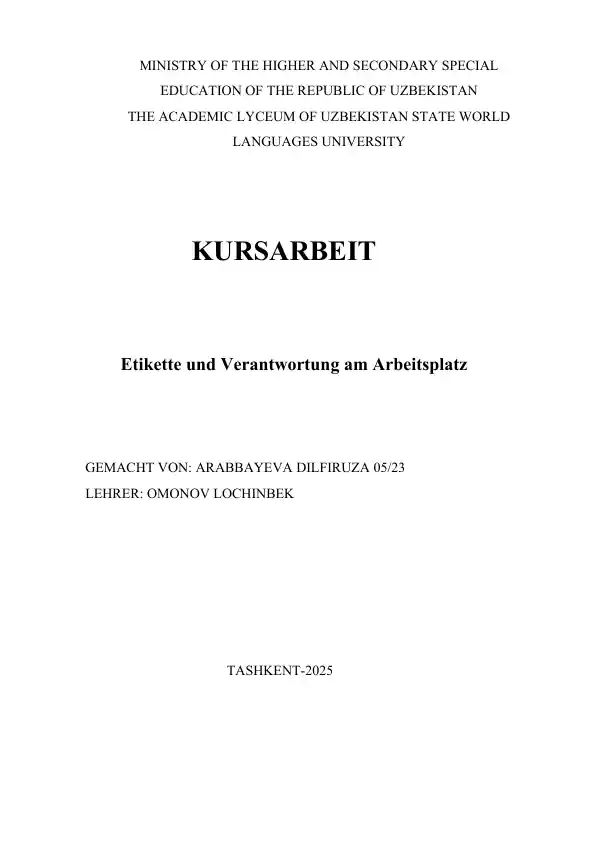 MINISTRY OF THE HIGHER AND SECONDARY SPECIAL EDUCATION OF THE REPUBLIC OF UZBEKISTAN
THE ACADEMIC LYCEUM OF UZBEKISTAN STATE WORLD LANGUAGES UNIVERSITY

KURSARBEIT

Etikette und Verantwortung am Arbeitsplatz

GEMACHT VON: ARABBAYEVA DILFIRUZA 05/23
LEHRER: OMONOV LOCHINBEK

TASHKENT-2025